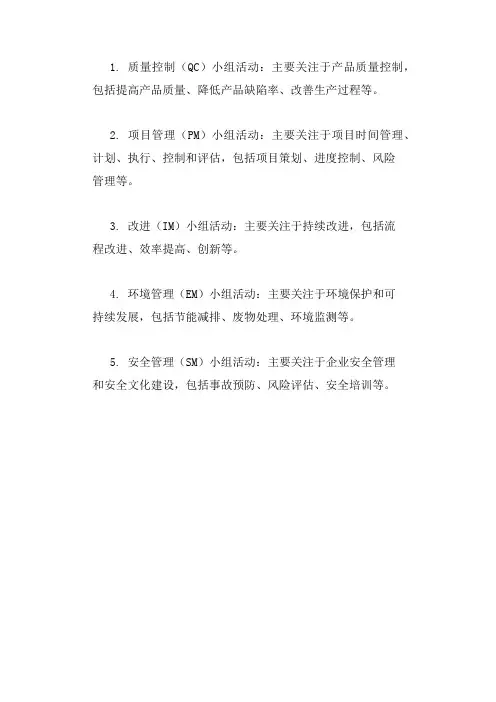 1. 质量控制（QC）小组活动：主要关注于产品质量控制，包括提高产品质量、降低产品缺陷率、改善生产过程等。

2. 项目管理（PM）小组活动：主要关注于项目时间管理、计划、执行、控制和评估，包括项目策划、进度控制、风险管理等。

3. 改进（IM）小组活动：主要关注于持续改进，包括流程改进、效率提高、创新等。

4. 环境管理（EM）小组活动：主要关注于环境保护和可持续发展，包括节能减排、废物处理、环境监测等。

5. 安全管理（SM）小组活动：主要关注于企业安全管理和安全文化建设，包括事故预防、风险评估、安全培训等。